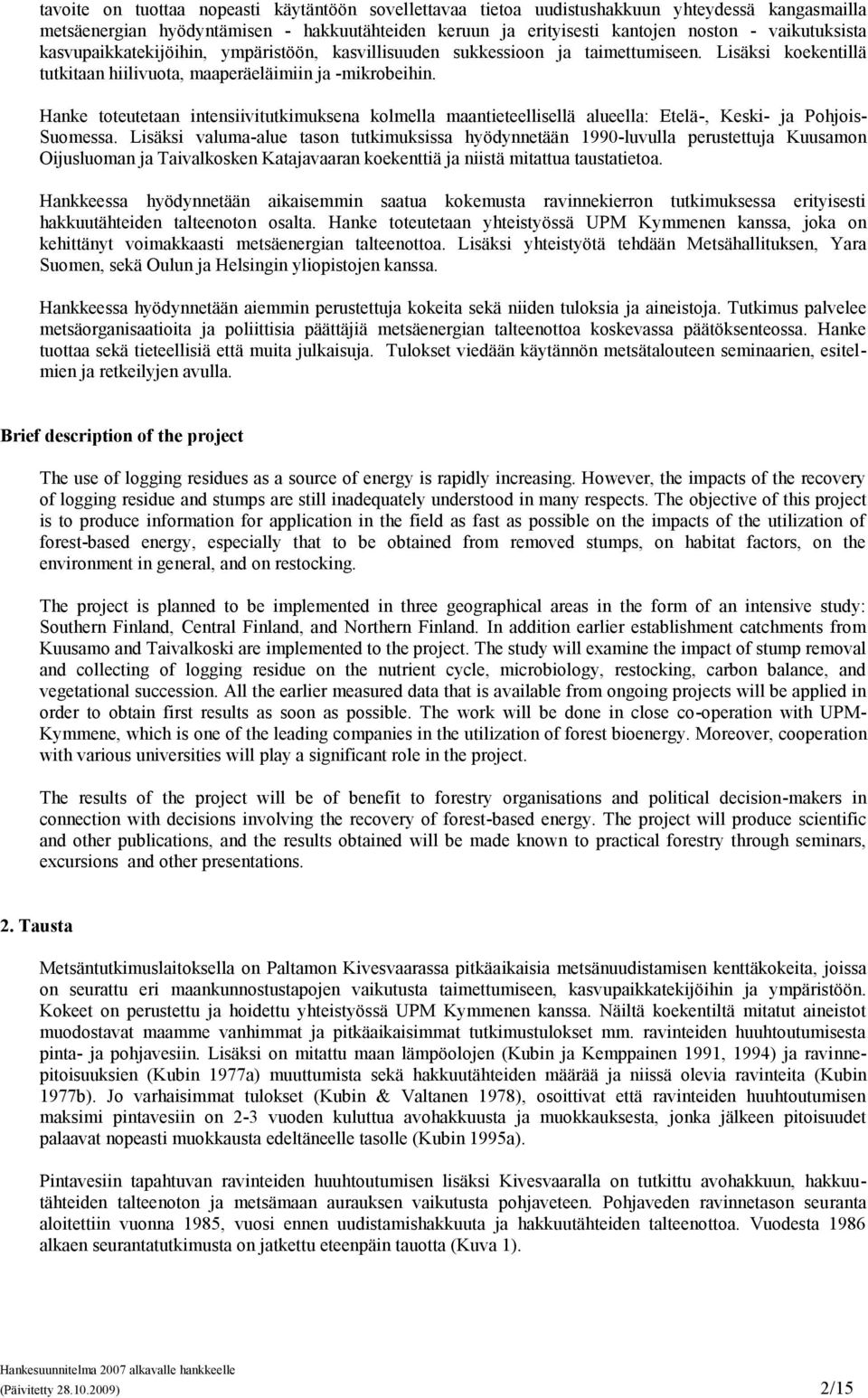 tavoite on tuottaa nopeasti käytäntöön sovellettavaa tietoa uudistushakkuun yhteydessä kangasmailla metsäenergian hyödyntämisen - hakkuutähteiden keruun ja erityisesti kantojen noston - vaikutuksista kasvupaikkatekijöihin, ympäristöön, kasvillisuuden sukkessioon ja taimettumiseen. Lisäksi koekentillä tutkitaan hiilivuota, maaperäeläimiin ja -mikrobeihin.

Hanke toteutetaan intensiivitutkimuksena kolmella maantieteellisellä alueella: Etelä-, Keski- ja Pohjois-Suomessa. Lisäksi valuma-alue tason tutkimuksissa hyödynnetään 1990-luvulla perustettuja Kuusamon Oijusluoman ja Taivalkosken Katajavaaran koekenttiä ja niistä mitattua taustatietoa.

Hankkeessa hyödynnetään aikaisemmin saatua kokemusta ravinnekierron tutkimuksessa erityisesti hakkuutähteiden talteenoton osalta. Hanke toteutetaan yhteistyössä UPM Kymmenen kanssa, joka on kehittänyt voimakkaasti metsäenergian talteenottoa. Lisäksi yhteistyötä tehdään Metsähallituksen, Yara Suomen, sekä Oulun ja Helsingin yliopistojen kanssa.

Hankkeessa hyödynnetään aiemmin perustettuja kokeita sekä niiden tuloksia ja aineistoja. Tutkimus palvelee metsäorganisaatioita ja poliittisia päättäjiä metsäenergian talteenottoa koskevassa päätöksenteossa. Hanke tuottaa sekä tieteellisiä että muita julkaisuja. Tulokset viedään käytännön metsätalouteen seminaarien, esitelmien ja retkeilyjen avulla.

Brief description of the project

The use of logging residues as a source of energy is rapidly increasing. However, the impacts of the recovery of logging residue and stumps are still inadequately understood in many respects. The objective of this project is to produce information for application in the field as fast as possible on the impacts of the utilization of forest-based energy, especially that to be obtained from removed stumps, on habitat factors, on the environment in general, and on restocking.

The project is planned to be implemented in three geographical areas in the form of an intensive study: Southern Finland, Central Finland, and Northern Finland. In addition earlier establishment catchments from Kuusamo and Taivalkoski are implemented to the project. The study will examine the impact of stump removal and collecting of logging residue on the nutrient cycle, microbiology, restocking, carbon balance, and vegetational succession. All the earlier measured data that is available from ongoing projects will be applied in order to obtain first results as soon as possible. The work will be done in close co-operation with UPM-Kymmene, which is one of the leading companies in the utilization of forest bioenergy. Moreover, cooperation with various universities will play a significant role in the project.

The results of the project will be of benefit to forestry organisations and political decision-makers in connection with decisions involving the recovery of forest-based energy. The project will produce scientific and other publications, and the results obtained will be made known to practical forestry through seminars, excursions and other presentations.

2. Tausta

Metsäntutkimuslaitoksella on Paltamon Kivesvaarassa pitkäaikaisia metsänuudistamisen kenttäkokeita, joissa on seurattu eri maankunnostustapojen vaikutusta taimettumiseen, kasvupaikkatekijöihin ja ympäristöön. Kokeet on perustettu ja hoidettu yhteistyössä UPM Kymmenen kanssa. Näiltä koekentiltä mitatut aineistot muodostavat maamme vanhimmat ja pitkäaikaisimmat tutkimustulokset mm. ravinteiden huuhtoutumisesta pinta- ja pohjavesiin. Lisäksi on mitattu maan lämpöolojen (Kubin ja Kemppainen 1991, 1994) ja ravinnepitoisuuksien (Kubin 1977a) muuttumista sekä hakkuutähteiden määrää ja niissä olevia ravinteita (Kubin 1977b). Jo varhaisimmat tulokset (Kubin & Valtanen 1978), osoittivat että ravinteiden huuhtoutumisen maksimi pintavesiin on 2-3 vuoden kuluttua avohakkuusta ja muokkauksesta, jonka jälkeen pitoisuudet palaavat nopeasti muokkausta edeltäneelle tasolle (Kubin 1995a).

Pintavesiin tapahtuvan ravinteiden huuhtoutumisen lisäksi Kivesvaaralla on tutkittu avohakkuun, hakkuutähteiden talteenoton ja metsämaan aurauksen vaikutusta pohjaveteen. Pohjaveden ravinnetason seuranta aloitettiin vuonna 1985, vuosi ennen uudistamishakkuuta ja hakkuutähteiden talteenottoa. Vuodesta 1986 alkaen seurantatutkimusta on jatkettu eteenpäin tauotta (Kuva 1).

Hankesuunnitelma 2007 alkavalle hankkeelle
(Päivitetty 28.10.2009) 2/15